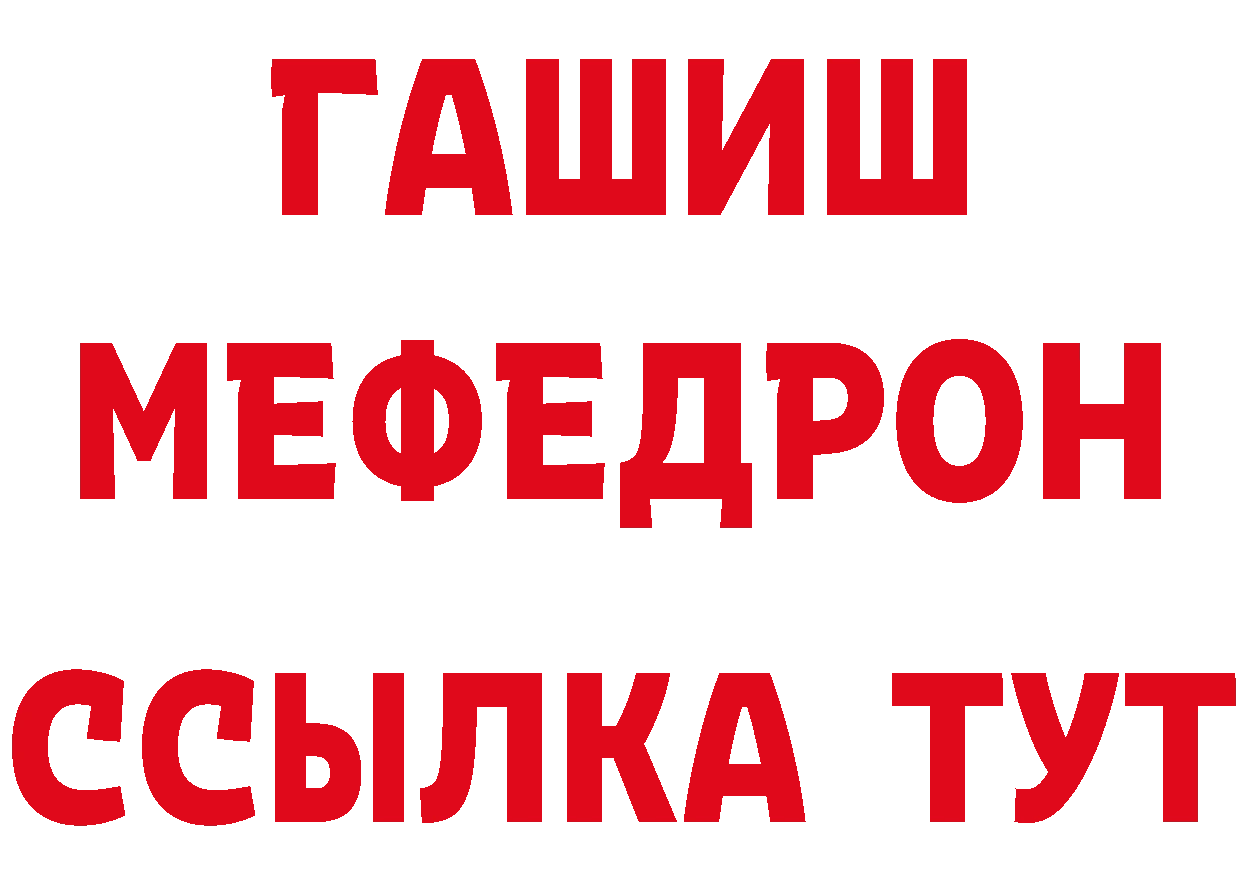 ГАШИШ
МЕФЕДРОН
ССЫЛКА ТУТ